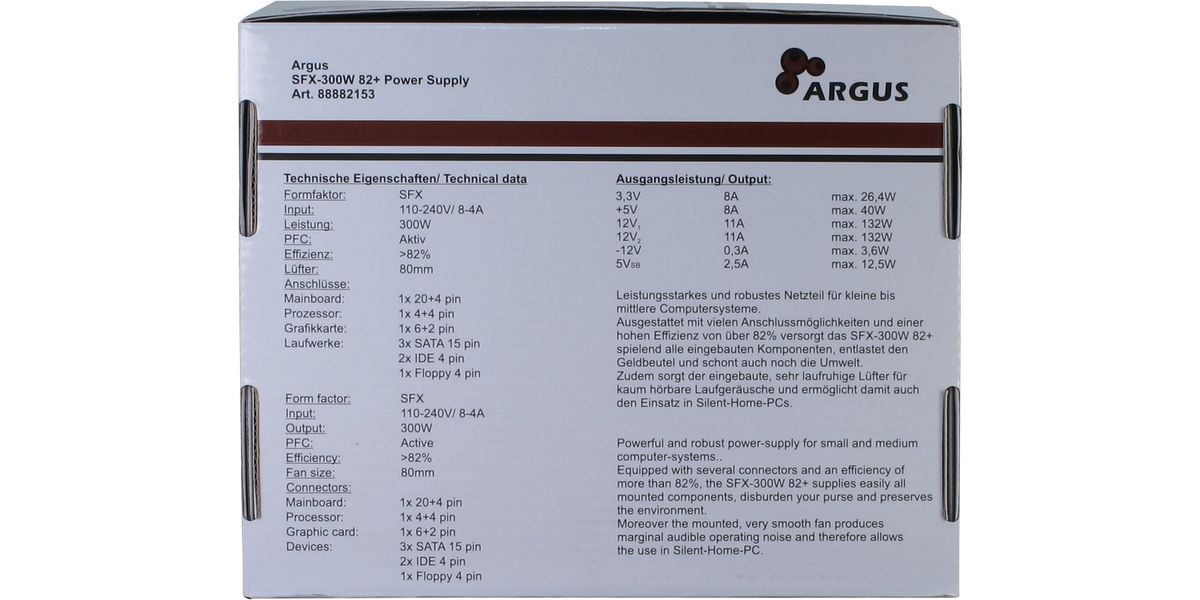 Argus
SFX-300W 82+ Power Supply
Art. 88882153

ARGUS

Technische Eigenschaften/ Technical data

| | |
|---|---|
| Formfaktor: | SFX |
| Input: | 110-240V/ 8-4A |
| Leistung: | 300W |
| PFC: | Aktiv |
| Effizienz: | >82% |
| Lüfter: | 80mm |
| Anschlüsse: | |
| Mainboard: | 1x 20+4 pin |
| Prozessor: | 1x 4+4 pin |
| Grafikkarte: | 1x 6+2 pin |
| Laufwerke: | 3x SATA 15 pin |
| | 2x IDE 4 pin |
| | 1x Floppy 4 pin |

| | |
|---|---|
| Form factor: | SFX |
| Input: | 110-240V/ 8-4A |
| Output: | 300W |
| PFC: | Active |
| Efficiency: | >82% |
| Fan size: | 80mm |
| Connectors: | |
| Mainboard: | 1x 20+4 pin |
| Processor: | 1x 4+4 pin |
| Graphic card: | 1x 6+2 pin |
| Devices: | 3x SATA 15 pin |
| | 2x IDE 4 pin |
| | 1x Floppy 4 pin |

Ausgangsleistung/ Output:

| | | |
|---|---|---|
| 3,3V | 8A | max. 26,4W |
| +5V | 8A | max. 40W |
| $12V_1$ | 11A | max. 132W |
| $12V_2$ | 11A | max. 132W |
| -12V | 0,3A | max. 3,6W |
| $5V_{SB}$ | 2,5A | max. 12,5W |

Leistungsstarkes und robustes Netzteil für kleine bis mittlere Computersysteme.
Ausgestattet mit vielen Anschlussmöglichkeiten und einer hohen Effizienz von über 82% versorgt das SFX-300W 82+ spielend alle eingebauten Komponenten, entlastet den Geldbeutel und schont auch noch die Umwelt.
Zudem sorgt der eingebaute, sehr laufruhige Lüfter für kaum hörbare Laufgeräusche und ermöglicht damit auch den Einsatz in Silent-Home-PCs.

Powerful and robust power-supply for small and medium computer-systems..
Equipped with several connectors and an efficiency of more than 82%, the SFX-300W 82+ supplies easily all mounted components, disburden your purse and preserves the environment.
Moreover the mounted, very smooth fan produces marginal audible operating noise and therefore allows the use in Silent-Home-PC.